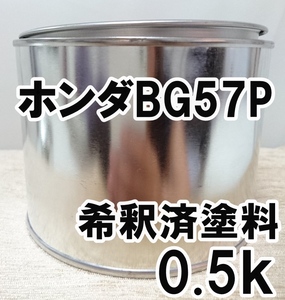 ホンダBG57P

希釈済塗料
0.5k